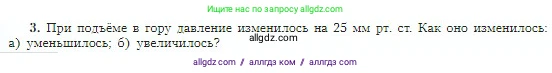 Ищите нас по запросу allgdz.com

3. При подъёме в гору давление изменилось на 25 мм рт. ст. Как оно изменилось: а) уменьшилось; б) увеличилось?

allgdz.com

allgdz com / аллгдз ком / аллгдз com